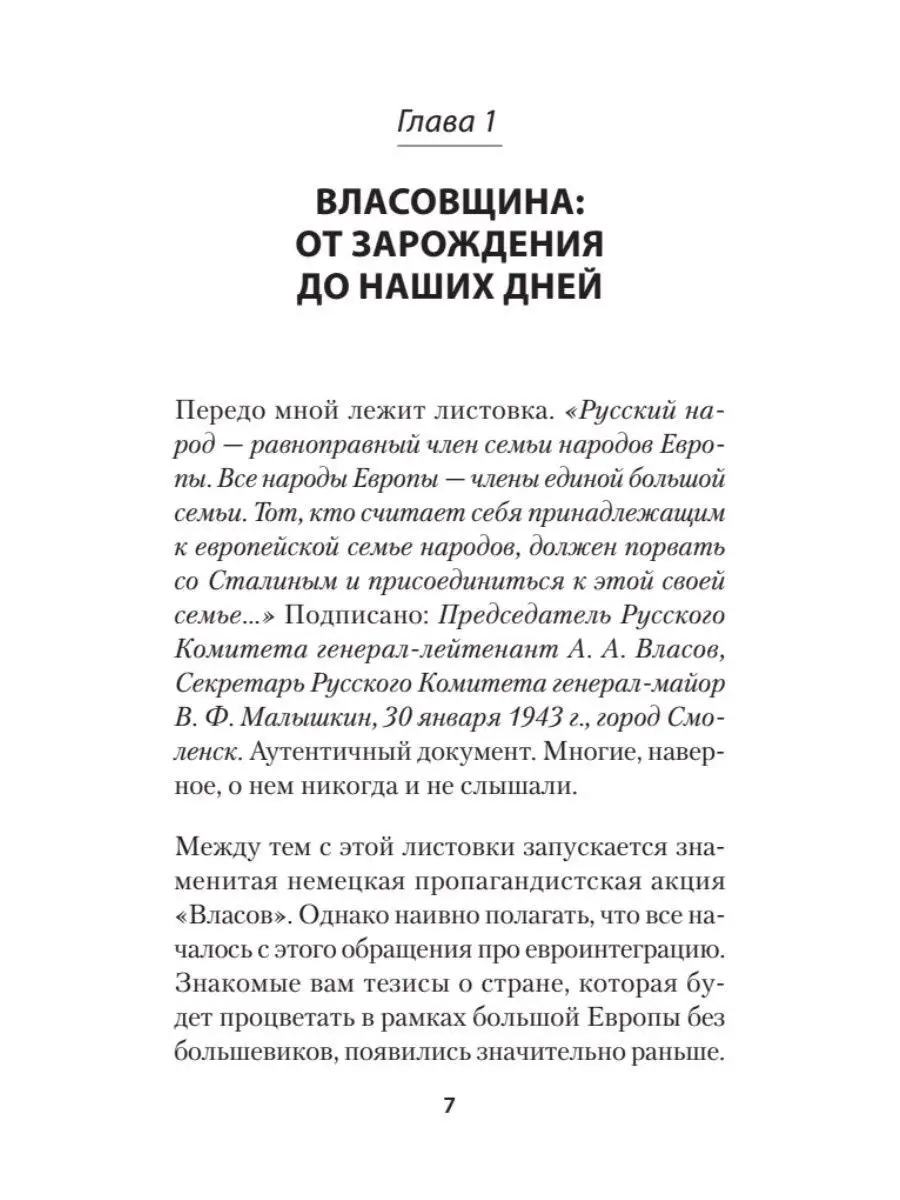 Глава 1

ВЛАСОВЩИНА: ОТ ЗАРОЖДЕНИЯ ДО НАШИХ ДНЕЙ

Передо мной лежит листовка. «Русский народ — равноправный член семьи народов Европы. Все народы Европы — члены единой большой семьи. Тот, кто считает себя принадлежащим к европейской семье народов, должен порвать со Сталиным и присоединиться к этой своей семье...» Подписано: Председатель Русского Комитета генерал-лейтенант А. А. Власов, Секретарь Русского Комитета генерал-майор В. Ф. Малышкин, 30 января 1943 г., город Смоленск. Аутентичный документ. Многие, наверное, о нем никогда и не слышали.

Между тем с этой листовки запускается знаменитая немецкая пропагандистская акция «Власов». Однако наивно полагать, что все началось с этого обращения про евроинтеграцию. Знакомые вам тезисы о стране, которая будет процветать в рамках большой Европы без большевиков, появились значительно раньше.

7